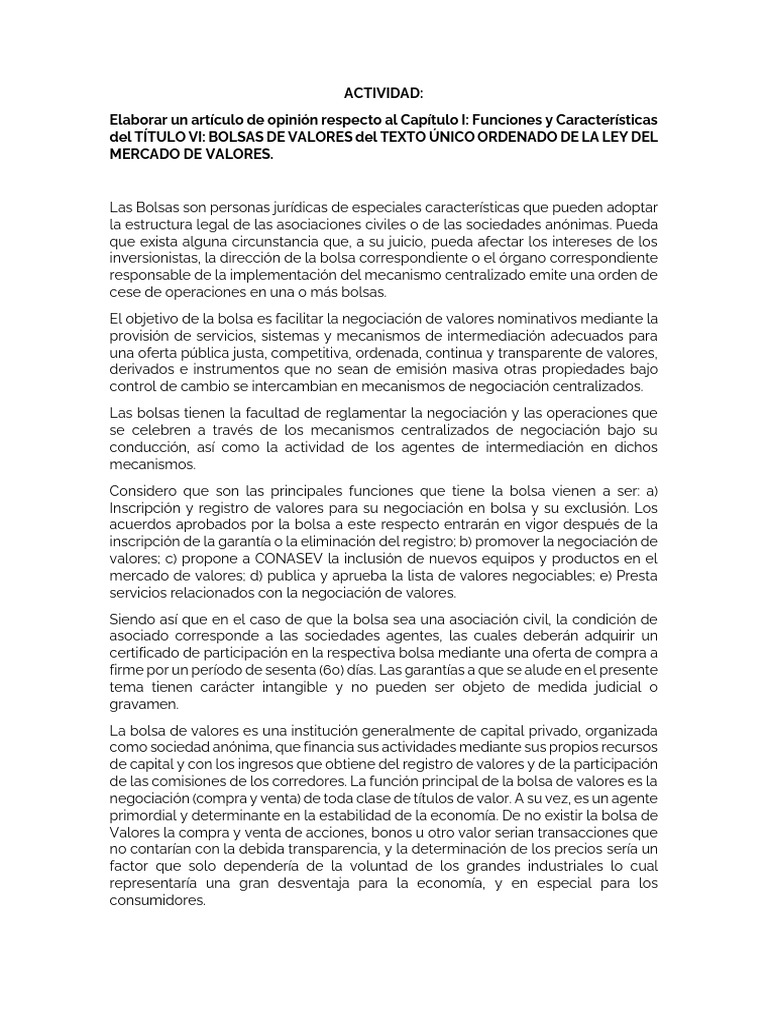 ACTIVIDAD:

Elaborar un artículo de opinión respecto al Capítulo I: Funciones y Características del TÍTULO VI: BOLSAS DE VALORES del TEXTO ÚNICO ORDENADO DE LA LEY DEL MERCADO DE VALORES.

Las Bolsas son personas jurídicas de especiales características que pueden adoptar la estructura legal de las asociaciones civiles o de las sociedades anónimas. Pueda que exista alguna circunstancia que, a su juicio, pueda afectar los intereses de los inversionistas, la dirección de la bolsa correspondiente o el órgano correspondiente responsable de la implementación del mecanismo centralizado emite una orden de cese de operaciones en una o más bolsas.

El objetivo de la bolsa es facilitar la negociación de valores nominativos mediante la provisión de servicios, sistemas y mecanismos de intermediación adecuados para una oferta pública justa, competitiva, ordenada, continua y transparente de valores, derivados e instrumentos que no sean de emisión masiva otras propiedades bajo control de cambio se intercambian en mecanismos de negociación centralizados.

Las bolsas tienen la facultad de reglamentar la negociación y las operaciones que se celebren a través de los mecanismos centralizados de negociación bajo su conducción, así como la actividad de los agentes de intermediación en dichos mecanismos.

Considero que son las principales funciones que tiene la bolsa vienen a ser: a) Inscripción y registro de valores para su negociación en bolsa y su exclusión. Los acuerdos aprobados por la bolsa a este respecto entrarán en vigor después de la inscripción de la garantía o la eliminación del registro; b) promover la negociación de valores; c) propone a CONASEV la inclusión de nuevos equipos y productos en el mercado de valores; d) publica y aprueba la lista de valores negociables; e) Presta servicios relacionados con la negociación de valores.

Siendo así que en el caso de que la bolsa sea una asociación civil, la condición de asociado corresponde a las sociedades agentes, las cuales deberán adquirir un certificado de participación en la respectiva bolsa mediante una oferta de compra a firme por un período de sesenta (60) días. Las garantías a que se alude en el presente tema tienen carácter intangible y no pueden ser objeto de medida judicial o gravamen.

La bolsa de valores es una institución generalmente de capital privado, organizada como sociedad anónima, que financia sus actividades mediante sus propios recursos de capital y con los ingresos que obtiene del registro de valores y de la participación de las comisiones de los corredores. La función principal de la bolsa de valores es la negociación (compra y venta) de toda clase de títulos de valor. A su vez, es un agente primordial y determinante en la estabilidad de la economía. De no existir la bolsa de Valores la compra y venta de acciones, bonos u otro valor serian transacciones que no contarían con la debida transparencia, y la determinación de los precios sería un factor que solo dependería de la voluntad de los grandes industriales lo cual representaría una gran desventaja para la economía, y en especial para los consumidores.